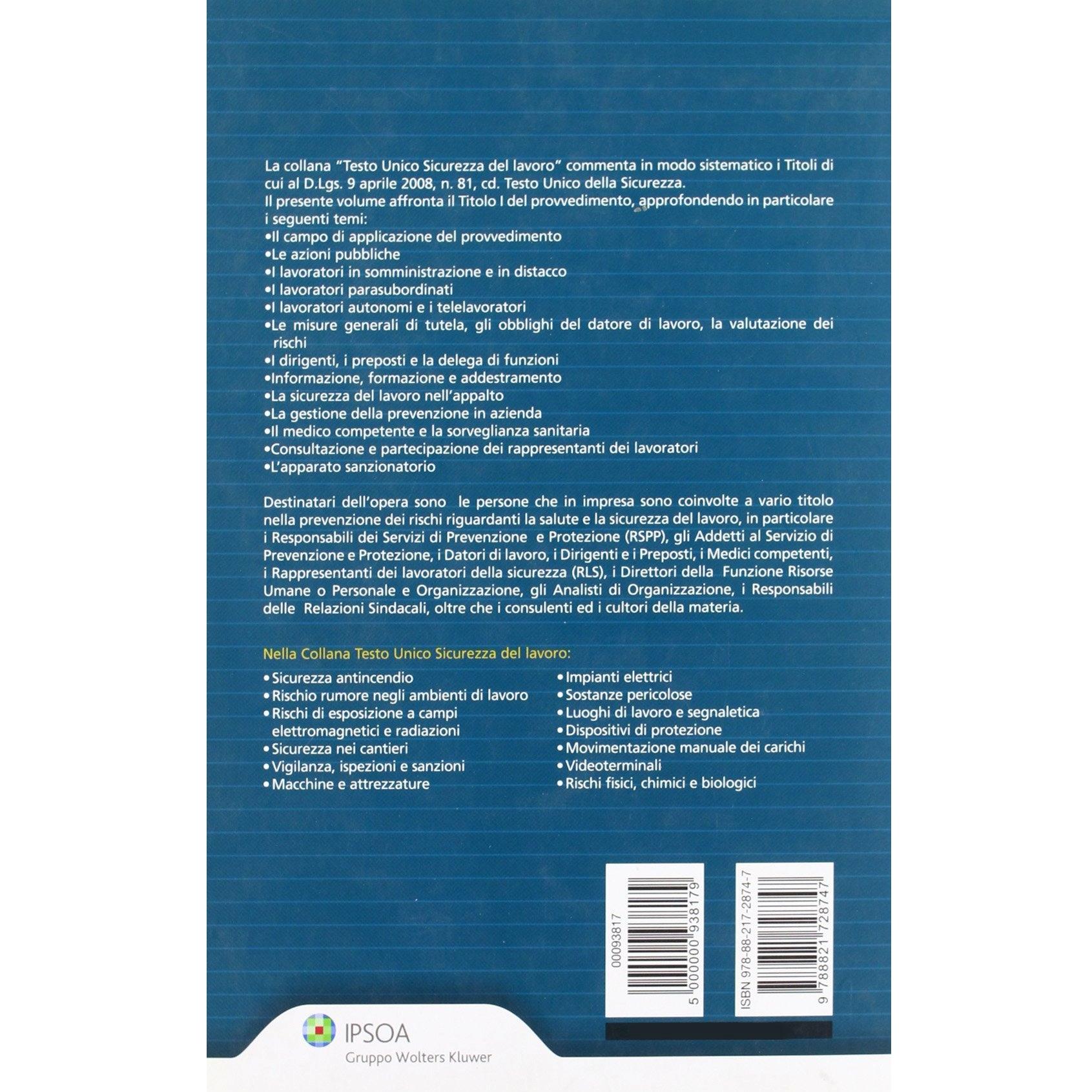 La collana "Testo Unico Sicurezza del lavoro" commenta in modo sistematico i Titoli di cui al D.Lgs. 9 aprile 2008, n. 81, cd. Testo Unico della Sicurezza.
Il presente volume affronta il Titolo I del provvedimento, approfondendo in particolare i seguenti temi:
•Il campo di applicazione del provvedimento
•Le azioni pubbliche
•I lavoratori in somministrazione e in distacco
•I lavoratori parasubordinati
•I lavoratori autonomi e i telelavoratori
•Le misure generali di tutela, gli obblighi del datore di lavoro, la valutazione dei rischi
•I dirigenti, i preposti e la delega di funzioni
•Informazione, formazione e addestramento
•La sicurezza del lavoro nell'appalto
•La gestione della prevenzione in azienda
•Il medico competente e la sorveglianza sanitaria
•Consultazione e partecipazione dei rappresentanti dei lavoratori
•L'apparato sanzionatorio

Destinatari dell'opera sono le persone che in impresa sono coinvolte a vario titolo nella prevenzione dei rischi riguardanti la salute e la sicurezza del lavoro, in particolare i Responsabili dei Servizi di Prevenzione e Protezione (RSPP), gli Addetti al Servizio di Prevenzione e Protezione, i Datori di lavoro, i Dirigenti e i Preposti, i Medici competenti, i Rappresentanti dei lavoratori della sicurezza (RLS), i Direttori della Funzione Risorse Umane o Personale e Organizzazione, gli Analisti di Organizzazione, i Responsabili delle Relazioni Sindacali, oltre che i consulenti ed i cultori della materia.

Nella Collana Testo Unico Sicurezza del lavoro:

• Sicurezza antincendio
• Rischio rumore negli ambienti di lavoro
• Rischi di esposizione a campi elettromagnetici e radiazioni
• Sicurezza nei cantieri
• Vigilanza, ispezioni e sanzioni
• Macchine e attrezzature

• Impianti elettrici
• Sostanze pericolose
• Luoghi di lavoro e segnaletica
• Dispositivi di protezione
• Movimentazione manuale dei carichi
• Videoterminali
• Rischi fisici, chimici e biologici

00093817
5 000000 938179

ISBN 978-88-217-2874-7
9 788821 728747

IPSOA
Gruppo Wolters Kluwer